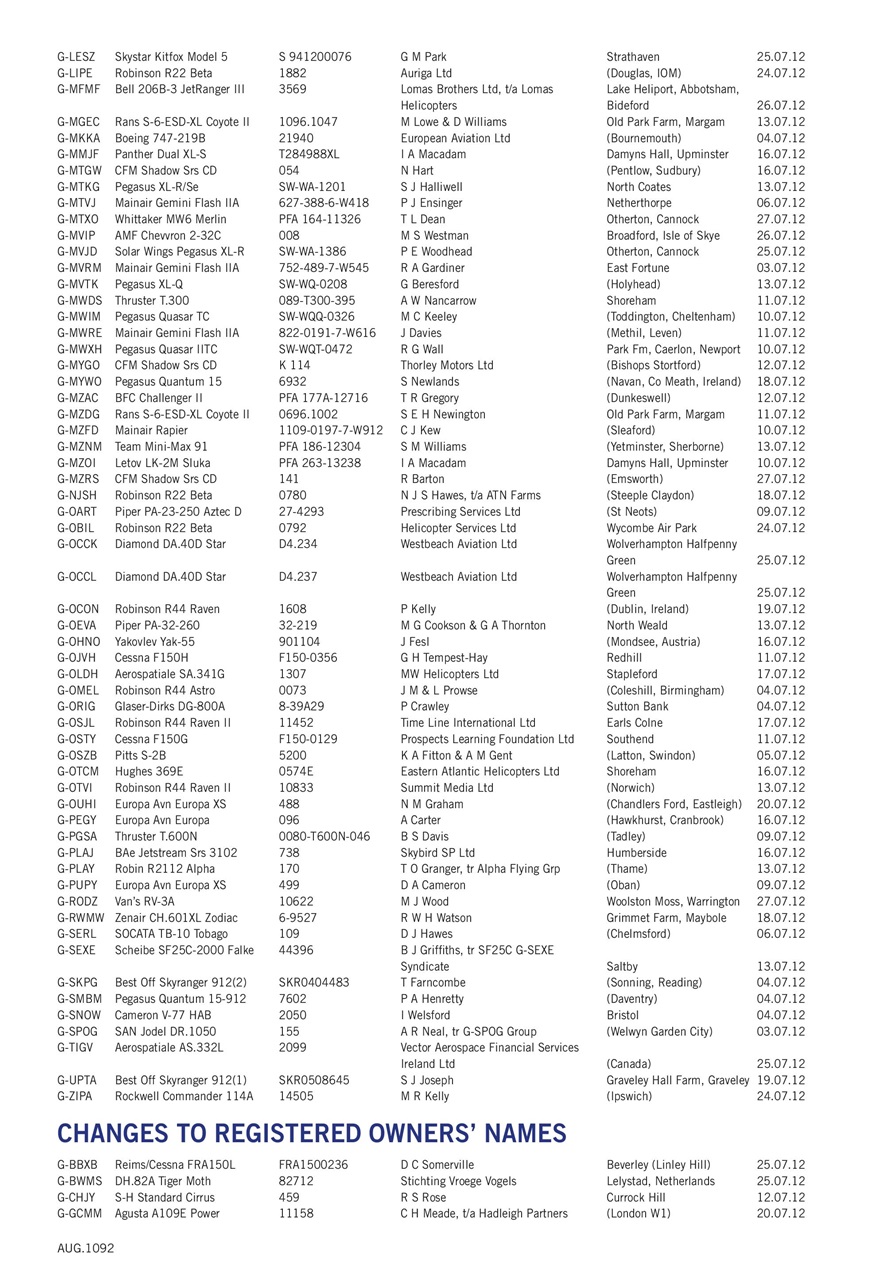 | | | | | | |
|---|---|---|---|---|---|
| G-LESZ | Skystar Kitfox Model 5 | S 941200076 | G M Park | Strathaven | 25.07.12 |
| G-LIPE | Robinson R22 Beta | 1882 | Auriga Ltd | (Douglas, IOM) | 24.07.12 |
| G-MFMF | Bell 206B-3 JetRanger III | 3569 | Lomas Brothers Ltd, t/a Lomas Helicopters | Lake Heliport, Abbotsham, Bideford | 26.07.12 |
| G-MGEC | Rans S-6-ESD-XL Coyote II | 1096.1047 | M Lowe & D Williams | Old Park Farm, Margam | 13.07.12 |
| G-MKKA | Boeing 747-219B | 21940 | European Aviation Ltd | (Bournemouth) | 04.07.12 |
| G-MMJF | Panther Dual XL-S | T284988XL | I A Macadam | Damyns Hall, Upminster | 16.07.12 |
| G-MTGW | CFM Shadow Srs CD | 054 | N Hart | (Pentlow, Sudbury) | 16.07.12 |
| G-MTKG | Pegasus XL-R/Se | SW-WA-1201 | S J Halliwell | North Coates | 13.07.12 |
| G-MTVJ | Mainair Gemini Flash IIA | 627-388-6-W418 | P J Ensinger | Netherthorpe | 06.07.12 |
| G-MTXO | Whittaker MW6 Merlin | PFA 164-11326 | T L Dean | Otherton, Cannock | 27.07.12 |
| G-MVIP | AMF Chevvron 2-32C | 008 | M S Westman | Broadford, Isle of Skye | 26.07.12 |
| G-MVJD | Solar Wings Pegasus XL-R | SW-WA-1386 | P E Woodhead | Otherton, Cannock | 25.07.12 |
| G-MVRM | Mainair Gemini Flash IIA | 752-489-7-W545 | R A Gardiner | East Fortune | 03.07.12 |
| G-MVTK | Pegasus XL-Q | SW-WQ-0208 | G Beresford | (Holyhead) | 13.07.12 |
| G-MWDS | Thruster T.300 | 089-T300-395 | A W Nancarrow | Shoreham | 11.07.12 |
| G-MWIM | Pegasus Quasar TC | SW-WQQ-0326 | M C Keeley | (Toddington, Cheltenham) | 10.07.12 |
| G-MWRE | Mainair Gemini Flash IIA | 822-0191-7-W616 | J Davies | (Methil, Leven) | 11.07.12 |
| G-MWXH | Pegasus Quasar IITC | SW-WQT-0472 | R G Wall | Park Fm, Caerlon, Newport | 10.07.12 |
| G-MYGO | CFM Shadow Srs CD | K 114 | Thorley Motors Ltd | (Bishops Stortford) | 12.07.12 |
| G-MYWO | Pegasus Quantum 15 | 6932 | S Newlands | (Navan, Co Meath, Ireland) | 18.07.12 |
| G-MZAC | BFC Challenger II | PFA 177A-12716 | T R Gregory | (Dunkeswell) | 12.07.12 |
| G-MZDG | Rans S-6-ESD-XL Coyote II | 0696.1002 | S E H Newington | Old Park Farm, Margam | 11.07.12 |
| G-MZFD | Mainair Rapier | 1109-0197-7-W912 | C J Kew | (Sleaford) | 10.07.12 |
| G-MZNM | Team Mini-Max 91 | PFA 186-12304 | S M Williams | (Yetminster, Sherborne) | 13.07.12 |
| G-MZOI | Letov LK-2M Sluka | PFA 263-13238 | I A Macadam | Damyns Hall, Upminster | 10.07.12 |
| G-MZRS | CFM Shadow Srs CD | 141 | R Barton | (Emsworth) | 27.07.12 |
| G-NJSH | Robinson R22 Beta | 0780 | N J S Hawes, t/a ATN Farms | (Steeple Claydon) | 18.07.12 |
| G-OART | Piper PA-23-250 Aztec D | 27-4293 | Prescribing Services Ltd | (St Neots) | 09.07.12 |
| G-OBIL | Robinson R22 Beta | 0792 | Helicopter Services Ltd | Wycombe Air Park | 24.07.12 |
| G-OCCK | Diamond DA.40D Star | D4.234 | Westbeach Aviation Ltd | Wolverhampton Halfpenny Green | 25.07.12 |
| G-OCCL | Diamond DA.40D Star | D4.237 | Westbeach Aviation Ltd | Wolverhampton Halfpenny Green | 25.07.12 |
| G-OCON | Robinson R44 Raven | 1608 | P Kelly | (Dublin, Ireland) | 19.07.12 |
| G-OEVA | Piper PA-32-260 | 32-219 | M G Cookson & G A Thornton | North Weald | 13.07.12 |
| G-OHNO | Yakovlev Yak-55 | 901104 | J Fesl | (Mondsee, Austria) | 16.07.12 |
| G-OJVH | Cessna F150H | F150-0356 | G H Tempest-Hay | Redhill | 11.07.12 |
| G-OLDH | Aerospatiale SA.341G | 1307 | MW Helicopters Ltd | Stapleford | 17.07.12 |
| G-OMEL | Robinson R44 Astro | 0073 | J M & L Prowse | (Coleshill, Birmingham) | 04.07.12 |
| G-ORIG | Glaser-Dirks DG-800A | 8-39A29 | P Crawley | Sutton Bank | 04.07.12 |
| G-OSJL | Robinson R44 Raven II | 11452 | Time Line International Ltd | Earls Colne | 17.07.12 |
| G-OSTY | Cessna F150G | F150-0129 | Prospects Learning Foundation Ltd | Southend | 11.07.12 |
| G-OSZB | Pitts S-2B | 5200 | K A Fitton & A M Gent | (Latton, Swindon) | 05.07.12 |
| G-OTCM | Hughes 369E | 0574E | Eastern Atlantic Helicopters Ltd | Shoreham | 16.07.12 |
| G-OTVI | Robinson R44 Raven II | 10833 | Summit Media Ltd | (Norwich) | 13.07.12 |
| G-OUHI | Europa Avn Europa XS | 488 | N M Graham | (Chandlers Ford, Eastleigh) | 20.07.12 |
| G-PEGY | Europa Avn Europa | 096 | A Carter | (Hawkhurst, Cranbrook) | 16.07.12 |
| G-PGSA | Thruster T.600N | 0080-T600N-046 | B S Davis | (Tadley) | 09.07.12 |
| G-PLAJ | BAe Jetstream Srs 3102 | 738 | Skybird SP Ltd | Humberside | 16.07.12 |
| G-PLAY | Robin R2112 Alpha | 170 | T O Granger, tr Alpha Flying Grp | (Thame) | 13.07.12 |
| G-PUPY | Europa Avn Europa XS | 499 | D A Cameron | (Oban) | 09.07.12 |
| G-RODZ | Van's RV-3A | 10622 | M J Wood | Woolston Moss, Warrington | 27.07.12 |
| G-RWMW | Zenair CH.601XL Zodiac | 6-9527 | R W H Watson | Grimmet Farm, Maybole | 18.07.12 |
| G-SERL | SOCATA TB-10 Tobago | 109 | D J Hawes | (Chelmsford) | 06.07.12 |
| G-SEXE | Scheibe SF25C-2000 Falke | 44396 | B J Griffiths, tr SF25C G-SEXE Syndicate | Saltby | 13.07.12 |
| G-SKPG | Best Off Skyranger 912(2) | SKR0404483 | T Farncombe | (Sonning, Reading) | 04.07.12 |
| G-SMBM | Pegasus Quantum 15-912 | 7602 | P A Henretty | (Daventry) | 04.07.12 |
| G-SNOW | Cameron V-77 HAB | 2050 | I Welsford | Bristol | 04.07.12 |
| G-SPOG | SAN Jodel DR.1050 | 155 | A R Neal, tr G-SPOG Group | (Welwyn Garden City) | 03.07.12 |
| G-TIGV | Aerospatiale AS.332L | 2099 | Vector Aerospace Financial Services Ireland Ltd | (Canada) | 25.07.12 |
| G-UPTA | Best Off Skyranger 912(1) | SKR0508645 | S J Joseph | Graveley Hall Farm, Graveley | 19.07.12 |
| G-ZIPA | Rockwell Commander 114A | 14505 | M R Kelly | (Ipswich) | 24.07.12 |

CHANGES TO REGISTERED OWNERS' NAMES

| | | | | | |
|---|---|---|---|---|---|
| G-BBXB | Reims/Cessna FRA150L | FRA1500236 | D C Somerville | Beverley (Linley Hill) | 25.07.12 |
| G-BWMS | DH.82A Tiger Moth | 82712 | Stichting Vroege Vogels | Lelystad, Netherlands | 25.07.12 |
| G-CHJY | S-H Standard Cirrus | 459 | R S Rose | Currock Hill | 12.07.12 |
| G-GCMM | Agusta A109E Power | 11158 | C H Meade, t/a Hadleigh Partners | (London W1) | 20.07.12 |

AUG.1092